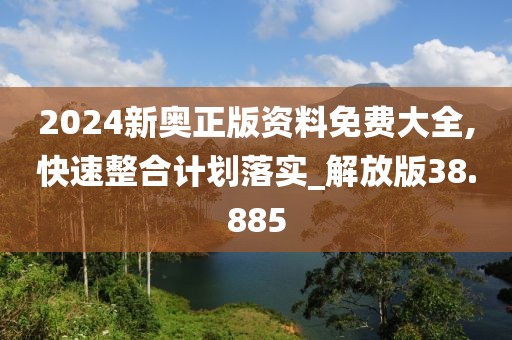 2024新奥正版资料免费大全,快速整合计划落实_解放版38.885